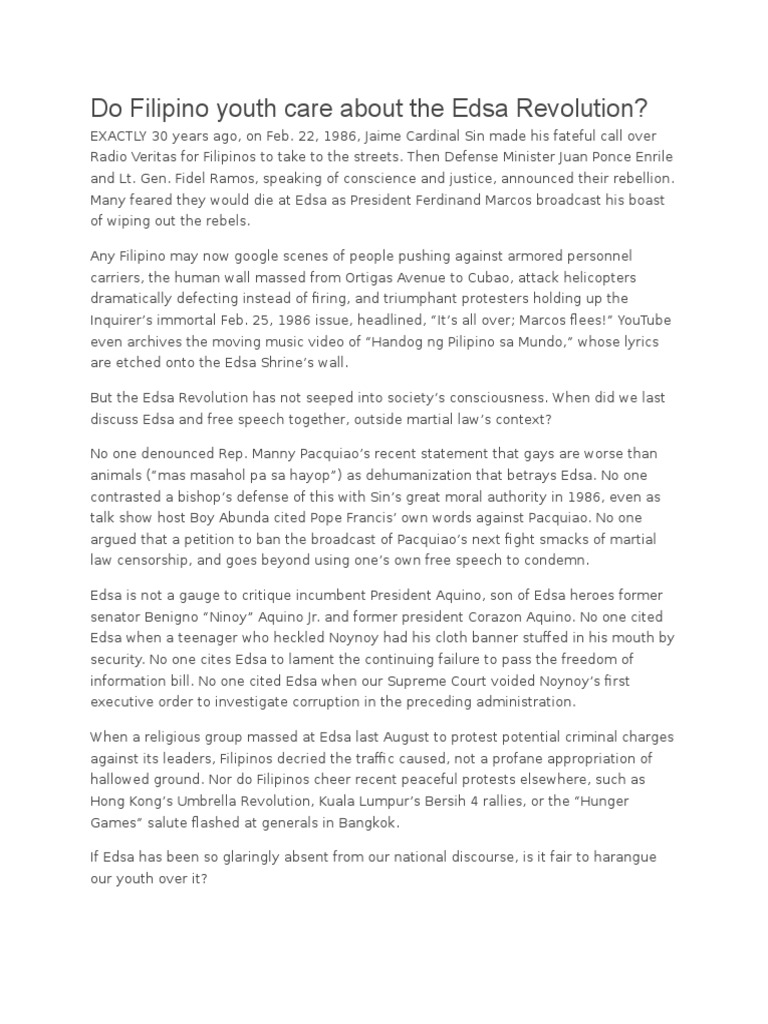 Do Filipino youth care about the Edsa Revolution?

EXACTLY 30 years ago, on Feb. 22, 1986, Jaime Cardinal Sin made his fateful call over Radio Veritas for Filipinos to take to the streets. Then Defense Minister Juan Ponce Enrile and Lt. Gen. Fidel Ramos, speaking of conscience and justice, announced their rebellion. Many feared they would die at Edsa as President Ferdinand Marcos broadcast his boast of wiping out the rebels.

Any Filipino may now google scenes of people pushing against armored personnel carriers, the human wall massed from Ortigas Avenue to Cubao, attack helicopters dramatically defecting instead of firing, and triumphant protesters holding up the Inquirer's immortal Feb. 25, 1986 issue, headlined, "It's all over; Marcos flees!" YouTube even archives the moving music video of "Handog ng Pilipino sa Mundo," whose lyrics are etched onto the Edsa Shrine's wall.

But the Edsa Revolution has not seeped into society's consciousness. When did we last discuss Edsa and free speech together, outside martial law's context?

No one denounced Rep. Manny Pacquiao's recent statement that gays are worse than animals ("mas masahol pa sa hayop") as dehumanization that betrays Edsa. No one contrasted a bishop's defense of this with Sin's great moral authority in 1986, even as talk show host Boy Abunda cited Pope Francis' own words against Pacquiao. No one argued that a petition to ban the broadcast of Pacquiao's next fight smacks of martial law censorship, and goes beyond using one's own free speech to condemn.

Edsa is not a gauge to critique incumbent President Aquino, son of Edsa heroes former senator Benigno "Ninoy" Aquino Jr. and former president Corazon Aquino. No one cited Edsa when a teenager who heckled Noynoy had his cloth banner stuffed in his mouth by security. No one cites Edsa to lament the continuing failure to pass the freedom of information bill. No one cited Edsa when our Supreme Court voided Noynoy's first executive order to investigate corruption in the preceding administration.

When a religious group massed at Edsa last August to protest potential criminal charges against its leaders, Filipinos decried the traffic caused, not a profane appropriation of hallowed ground. Nor do Filipinos cheer recent peaceful protests elsewhere, such as Hong Kong's Umbrella Revolution, Kuala Lumpur's Bersih 4 rallies, or the "Hunger Games" salute flashed at generals in Bangkok.

If Edsa has been so glaringly absent from our national discourse, is it fair to harangue our youth over it?